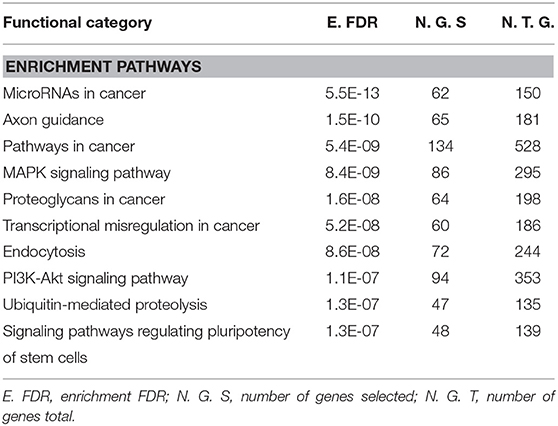 | Functional category | E. FDR | N. G. S | N. T. G. |
|---|---|---|---|
| **ENRICHMENT PATHWAYS** | | | |
| MicroRNAs in cancer | 5.5E-13 | 62 | 150 |
| Axon guidance | 1.5E-10 | 65 | 181 |
| Pathways in cancer | 5.4E-09 | 134 | 528 |
| MAPK signaling pathway | 8.4E-09 | 86 | 295 |
| Proteoglycans in cancer | 1.6E-08 | 64 | 198 |
| Transcriptional misregulation in cancer | 5.2E-08 | 60 | 186 |
| Endocytosis | 8.6E-08 | 72 | 244 |
| PI3K-Akt signaling pathway | 1.1E-07 | 94 | 353 |
| Ubiquitin-mediated proteolysis | 1.3E-07 | 47 | 135 |
| Signaling pathways regulating pluripotency of stem cells | 1.3E-07 | 48 | 139 |

E. FDR, enrichment FDR; N. G. S, number of genes selected; N. G. T, number of genes total.